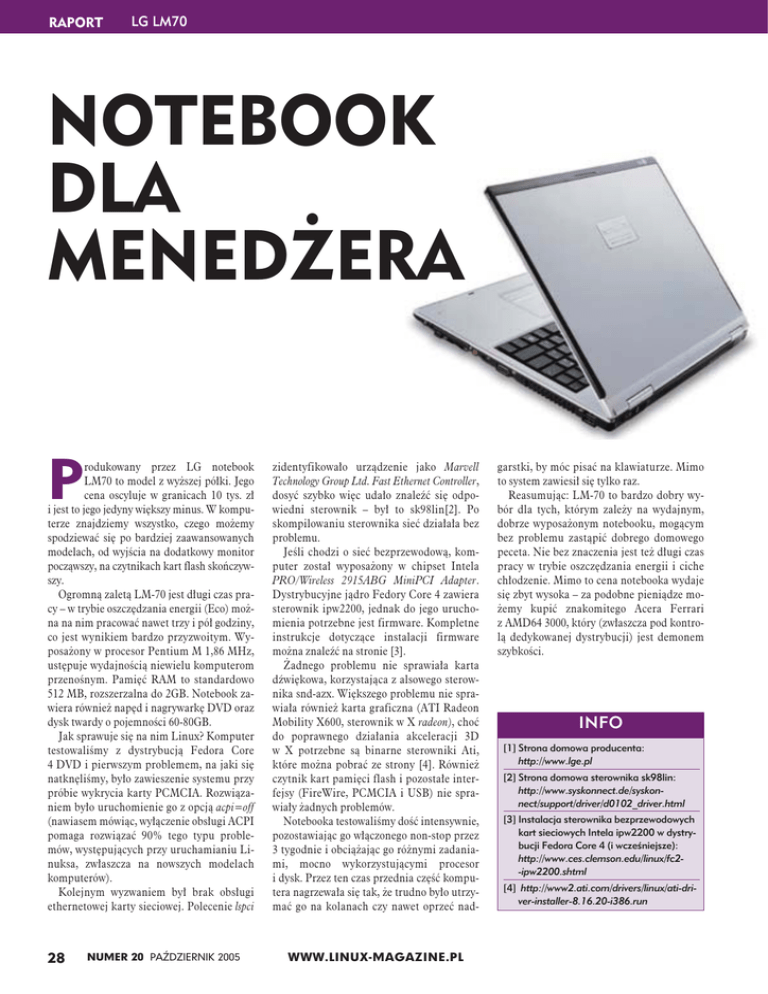 RAPORT LG LM70

NOTEBOOK DLA MENEDŻERA

Produkowany przez LG notebook LM70 to model z wyższej półki. Jego cena oscyluje w granicach 10 tys. zł i jest to jego jedyny większy minus. W komputerze znajdziemy wszystko, czego możemy spodziewać się po bardziej zaawansowanych modelach, od wyjścia na dodatkowy monitor począwszy, na czytnikach kart flash skończywszy.

Ogromną zaletą LM-70 jest długi czas pracy – w trybie oszczędzania energii (Eco) można na nim pracować nawet trzy i pół godziny, co jest wynikiem bardzo przyzwoitym. Wyposażony w procesor Pentium M 1,86 MHz, ustępuje wydajnością niewielu komputerom przenośnym. Pamięć RAM to standardowo 512 MB, rozszerzalna do 2GB. Notebook zawiera również napęd i nagrywarkę DVD oraz dysk twardy o pojemności 60-80GB.

Jak sprawuje się na nim Linux? Komputer testowaliśmy z dystrybucją Fedora Core 4 DVD i pierwszym problemem, na jaki się natknęliśmy, było zawieszenie systemu przy próbie wykrycia karty PCMCIA. Rozwiązaniem było uruchomienie go z opcją acpi=off (nawiasem mówiąc, wyłączenie obsługi ACPI pomaga rozwiązać 90% tego typu problemów, występujących przy uruchamianiu Linuksa, zwłaszcza na nowszych modelach komputerów).

Kolejnym wyzwaniem był brak obsługi ethernetowej karty sieciowej. Polecenie lspci zidentyfikowało urządzenie jako Marvell Technology Group Ltd. Fast Ethernet Controller, dosyć szybko więc udało znaleźć się odpowiedni sterownik – był to sk98lin[2]. Po skompilowaniu sterownika sieć działała bez problemu.

Jeśli chodzi o sieć bezprzewodową, komputer został wyposażony w chipset Intela PRO/Wireless 2915ABG MiniPCI Adapter. Dystrybucyjne jądro Fedory Core 4 zawiera sterownik ipw2200, jednak do jego uruchomienia potrzebne jest firmware. Kompletne instrukcje dotyczące instalacji firmware można znaleźć na stronie [3].

Żadnego problemu nie sprawiała karta dźwiękowa, korzystająca z alsowego sterownika snd-azx. Większego problemu nie sprawiała również karta graficzna (ATI Radeon Mobility X600, sterownik w X radeon), choć do poprawnego działania akceleracji 3D w X potrzebne są binarne sterowniki Ati, które można pobrać ze strony [4]. Również czytnik kart pamięci flash i pozostałe interfejsy (FireWire, PCMCIA i USB) nie sprawiały żadnych problemów.

Notebooka testowaliśmy dość intensywnie, pozostawiając go włączonego non-stop przez 3 tygodnie i obciążając go różnymi zadaniami, mocno wykorzystującymi procesor i dysk. Przez ten czas przednia część komputera nagrzewała się tak, że trudno było utrzymać go na kolanach czy nawet oprzeć nadgarstki, by móc pisać na klawiaturze. Mimo to system zawiesił się tylko raz.

Reasumując: LM-70 to bardzo dobry wybór dla tych, którym zależy na wydajnym, dobrze wyposażonym notebooku, mogącym bez problemu zastąpić dobrego domowego peceta. Nie bez znaczenia jest też długi czas pracy w trybie oszczędzania energii i ciche chłodzenie. Mimo to cena notebooka wydaje się zbyt wysoka – za podobne pieniądze możemy kupić znakomitego Acera Ferrari z AMD64 3000, który (zwłaszcza pod kontrolą dedykowanej dystrybucji) jest demonem szybkości.

INFO
[1] Strona domowa producenta: http://www.lge.pl
[2] Strona domowa sterownika sk98lin: http://www.syskonnect.de/syskonnect/support/driver/d0102_driver.html
[3] Instalacja sterownika bezprzewodowych kart sieciowych Intela ipw2200 w dystrybucji Fedora Core 4 (i wcześniejsze): http://www.ces.clemson.edu/linux/fc2-ipw2200.shtml
[4] http://www2.ati.com/drivers/linux/ati-driver-installer-8.16.20-i386.run

28 NUMER 20 PAŹDZIERNIK 2005 WWW.LINUX-MAGAZINE.PL